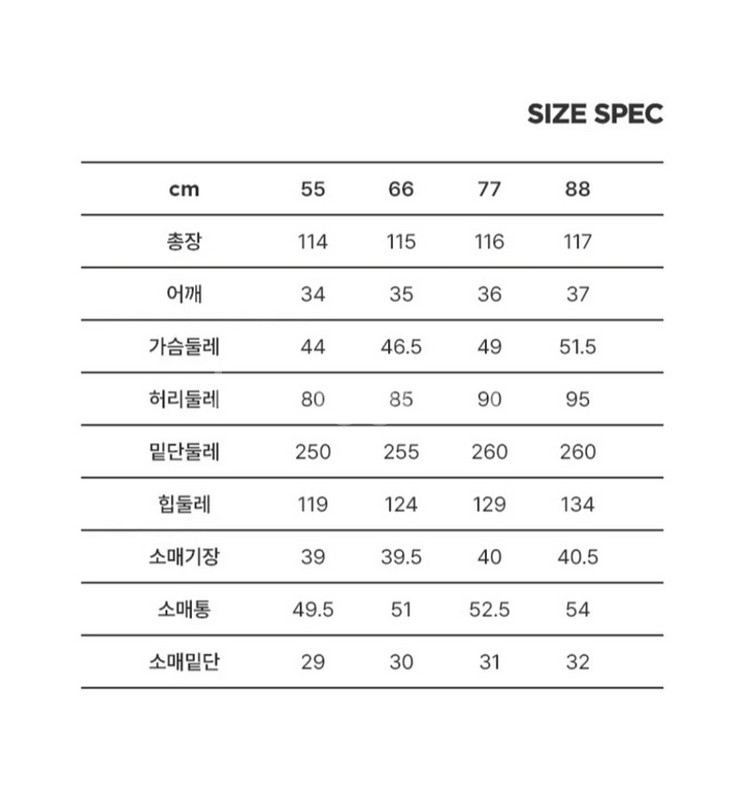 SIZE SPEC

| cm | 55 | 66 | 77 | 88 |
|---|---|---|---|---|
| 총장 | 114 | 115 | 116 | 117 |
| 어깨 | 34 | 35 | 36 | 37 |
| 가슴둘레 | 44 | 46.5 | 49 | 51.5 |
| 허리둘레 | 80 | 85 | 90 | 95 |
| 밑단둘레 | 250 | 255 | 260 | 260 |
| 힙둘레 | 119 | 124 | 129 | 134 |
| 소매기장 | 39 | 39.5 | 40 | 40.5 |
| 소매통 | 49.5 | 51 | 52.5 | 54 |
| 소매밑단 | 29 | 30 | 31 | 32 |